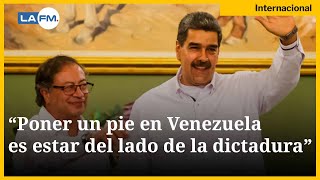 LA FM.

Internacional

“Poner un pie en Venezuela es estar del lado de la dictadura”